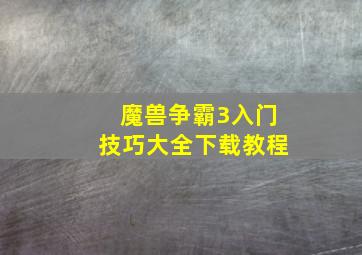 魔兽争霸3入门
技巧大全下载教程